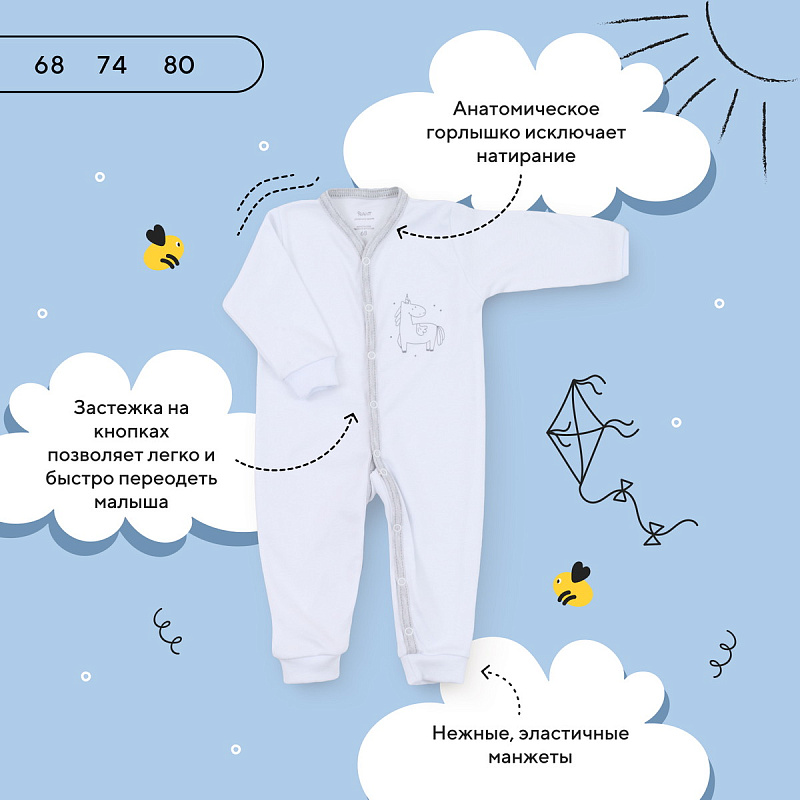 68 74 80

Анатомическое горлышко исключает натирание

Застежка на кнопках позволяет легко и быстро переодеть малыша

Нежные, эластичные манжеты